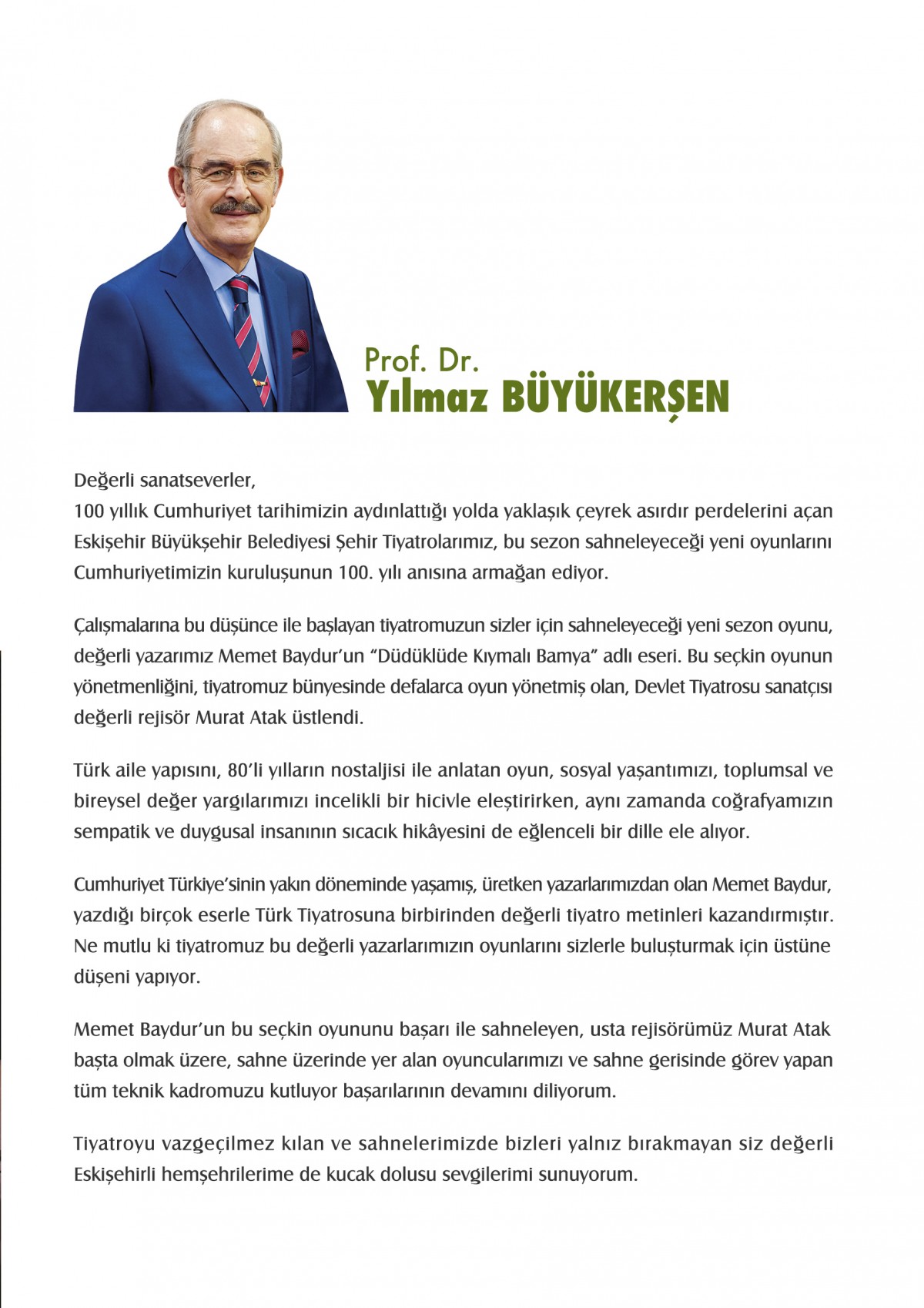 Prof. Dr.
Yılmaz BÜYÜKERŞEN

Değerli sanatseverler,
100 yıllık Cumhuriyet tarihimizin aydınlattığı yolda yaklaşık çeyrek asırdır perdelerini açan Eskişehir Büyükşehir Belediyesi Şehir Tiyatrolarımız, bu sezon sahneleyeceği yeni oyunlarını Cumhuriyetimizin kuruluşunun 100. yılı anısına armağan ediyor.

Çalışmalarına bu düşünce ile başlayan tiyatromuzun sizler için sahneleyeceği yeni sezon oyunu, değerli yazarımız Memet Baydur'un "Düdüklüde Kıymalı Bamya" adlı eseri. Bu seçkin oyunun yönetmenliğini, tiyatromuz bünyesinde defalarca oyun yönetmiş olan, Devlet Tiyatrosu sanatçısı değerli rejisör Murat Atak üstlendi.

Türk aile yapısını, 80'li yılların nostaljisi ile anlatan oyun, sosyal yaşantımızı, toplumsal ve bireysel değer yargılarımızı incelikli bir hicivle eleştirirken, aynı zamanda coğrafyamızın sempatik ve duygusal insanının sıcacık hikâyesini de eğlenceli bir dille ele alıyor.

Cumhuriyet Türkiye'sinin yakın döneminde yaşamış, üretken yazarlarımızdan olan Memet Baydur, yazdığı birçok eserle Türk Tiyatrosuna birbirinden değerli tiyatro metinleri kazandırmıştır. Ne mutlu ki tiyatromuz bu değerli yazarlarımızın oyunlarını sizlerle buluşturmak için üstüne düşeni yapıyor.

Memet Baydur'un bu seçkin oyununu başarı ile sahneleyen, usta rejisörümüz Murat Atak başta olmak üzere, sahne üzerinde yer alan oyuncularımızı ve sahne gerisinde görev yapan tüm teknik kadromuzu kutluyor başarılarının devamını diliyorum.

Tiyatroyu vazgeçilmez kılan ve sahnelerimizde bizleri yalnız bırakmayan siz değerli Eskişehirli hemşehrilerime de kucak dolusu sevgilerimi sunuyorum.